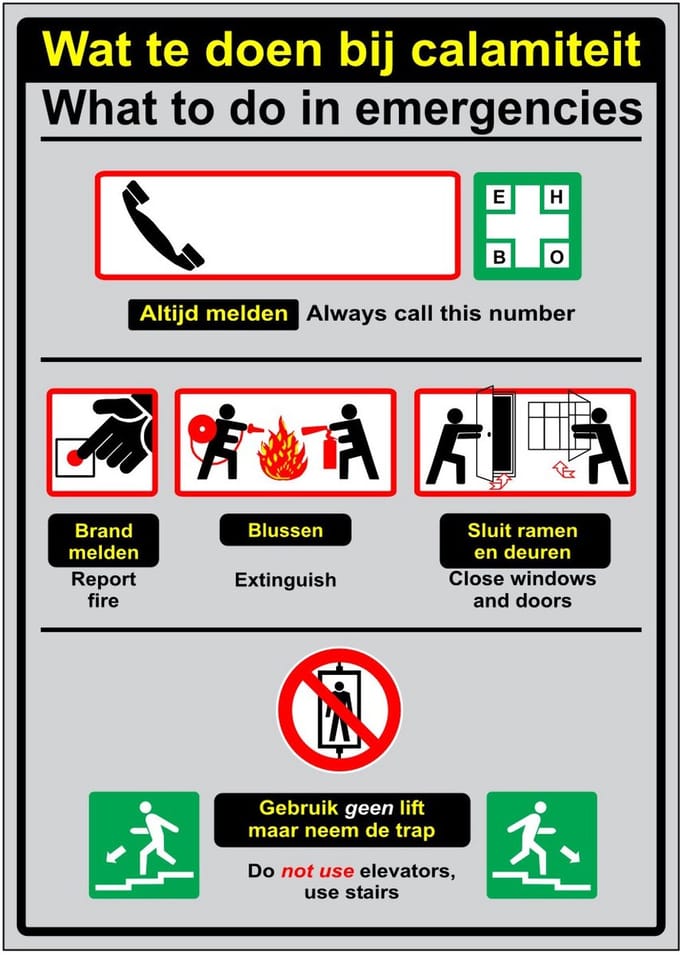 Wat te doen bij calamiteit

What to do in emergencies

E H
B O

Altijd melden Always call this number

Brand melden

Report fire

Blussen

Extinguish

Sluit ramen en deuren

Close windows and doors

Gebruik geen lift maar neem de trap

Do not use elevators, use stairs